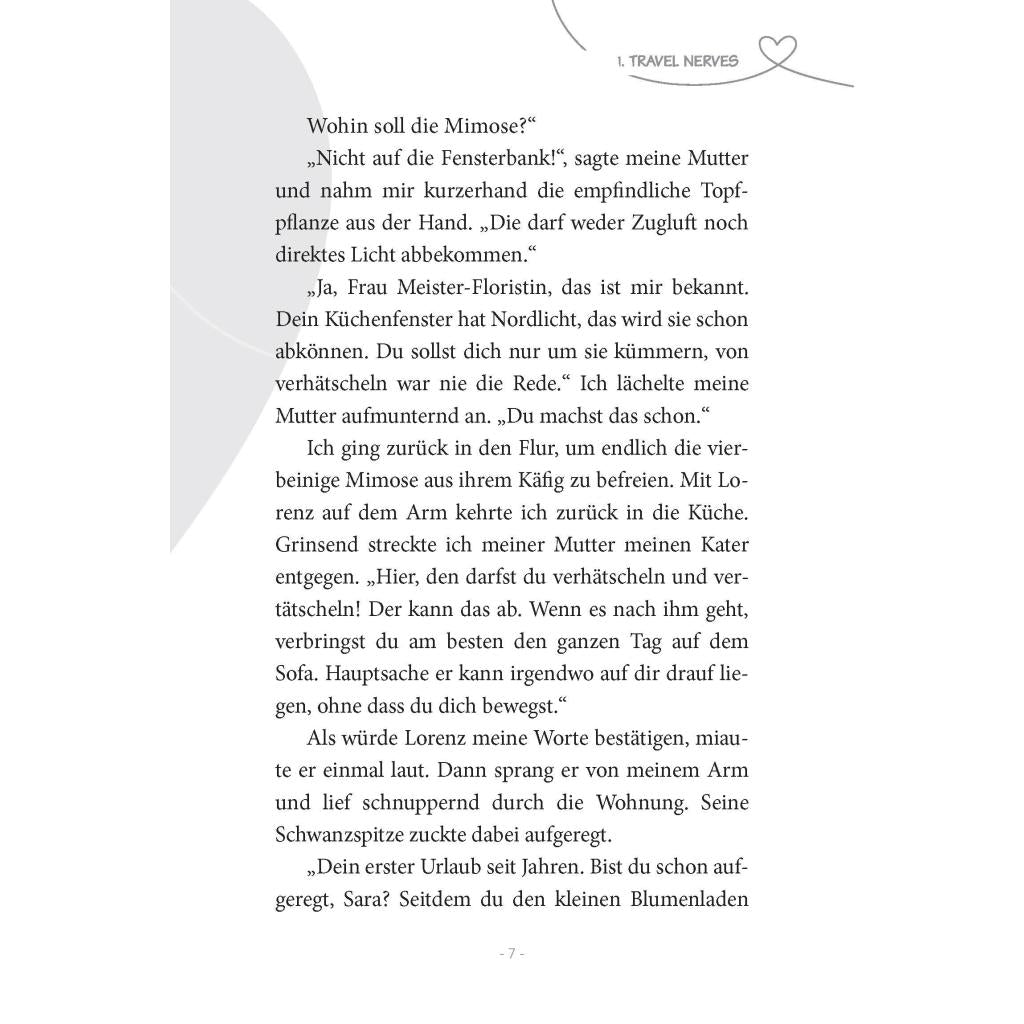 1. TRAVEL NERVES

Wohin soll die Mimose?“

„Nicht auf die Fensterbank!“, sagte meine Mutter und nahm mir kurzerhand die empfindliche Topfpflanze aus der Hand. „Die darf weder Zugluft noch direktes Licht abbekommen.“

„Ja, Frau Meister-Floristin, das ist mir bekannt. Dein Küchenfenster hat Nordlicht, das wird sie schon abkönnen. Du sollst dich nur um sie kümmern, von verhätscheln war nie die Rede.“ Ich lächelte meine Mutter aufmunternd an. „Du machst das schon.“

Ich ging zurück in den Flur, um endlich die vierbeinige Mimose aus ihrem Käfig zu befreien. Mit Lorenz auf dem Arm kehrte ich zurück in die Küche. Grinsend streckte ich meiner Mutter meinen Kater entgegen. „Hier, den darfst du verhätscheln und vertätscheln! Der kann das ab. Wenn es nach ihm geht, verbringst du am besten den ganzen Tag auf dem Sofa. Hauptsache er kann irgendwo auf dir drauf liegen, ohne dass du dich bewegst.“

Als würde Lorenz meine Worte bestätigen, miaute er einmal laut. Dann sprang er von meinem Arm und lief schnuppernd durch die Wohnung. Seine Schwanzspitze zuckte dabei aufgeregt.

„Dein erster Urlaub seit Jahren. Bist du schon aufgeregt, Sara? Seitdem du den kleinen Blumenladen

- 7 -